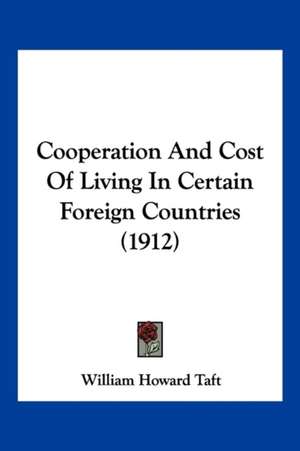 Cooperation And Cost Of Living In Certain Foreign Countries (1912)

William Howard Taft